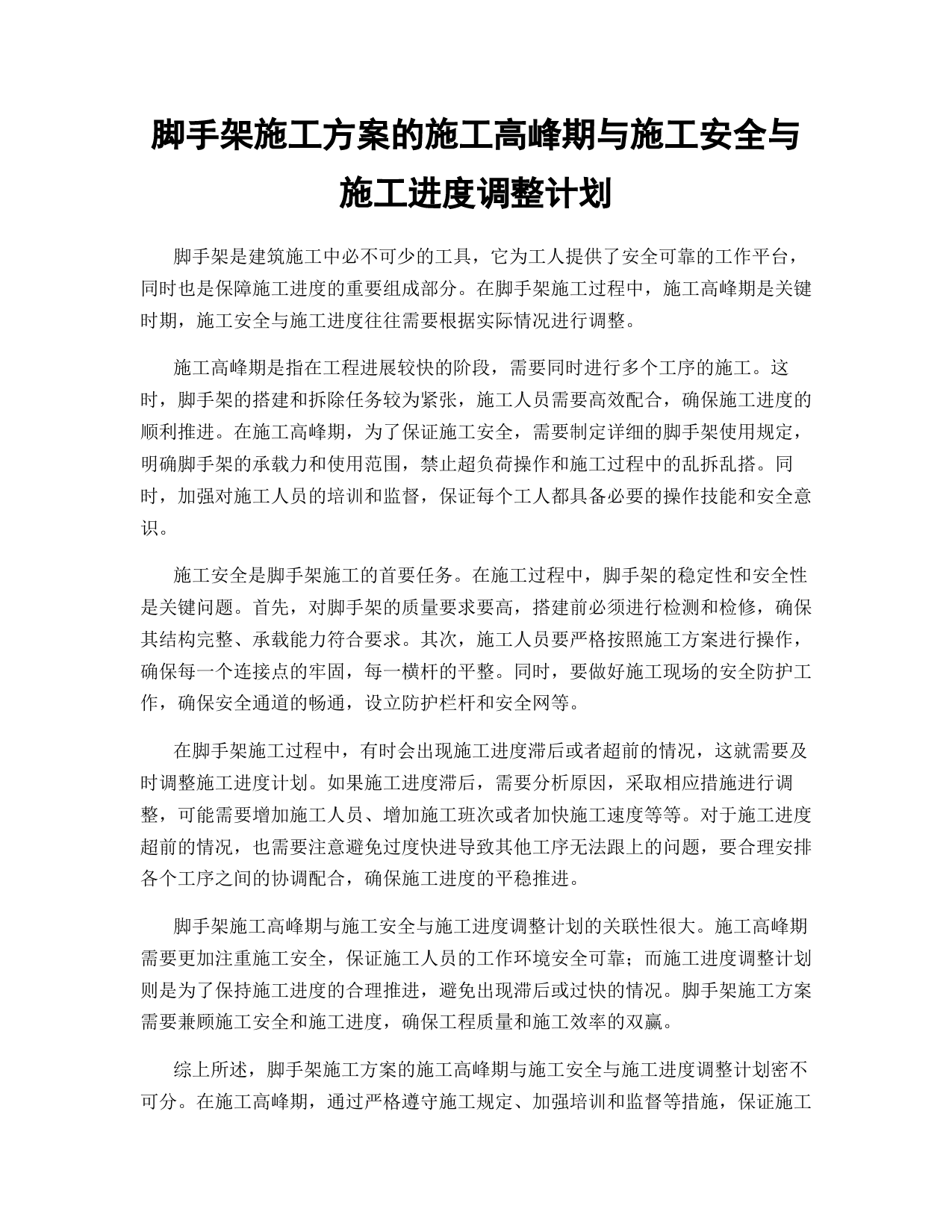 脚手架施工方案的施工高峰期与施工安全与施工进度调整计划

脚手架是建筑施工中必不可少的工具，它为工人提供了安全可靠的工作平台，同时也是保障施工进度的重要组成部分。在脚手架施工过程中，施工高峰期是关键时期，施工安全与施工进度往往需要根据实际情况进行调整。

施工高峰期是指在工程进展较快的阶段，需要同时进行多个工序的施工。这时，脚手架的搭建和拆除任务较为紧张，施工人员需要高效配合，确保施工进度的顺利推进。在施工高峰期，为了保证施工安全，需要制定详细的脚手架使用规定，明确脚手架的承载力和使用范围，禁止超负荷操作和施工过程中的乱拆乱搭。同时，加强对施工人员的培训和监督，保证每个工人都具备必要的操作技能和安全意识。

施工安全是脚手架施工的首要任务。在施工过程中，脚手架的稳定性和安全性是关键问题。首先，对脚手架的质量要求要高，搭建前必须进行检测和检修，确保其结构完整、承载能力符合要求。其次，施工人员要严格按照施工方案进行操作，确保每一个连接点的牢固，每一横杆的平整。同时，要做好施工现场的安全防护工作，确保安全通道的畅通，设立防护栏杆和安全网等。

在脚手架施工过程中，有时会出现施工进度滞后或者超前的情况，这就需要及时调整施工进度计划。如果施工进度滞后，需要分析原因，采取相应措施进行调整，可能需要增加施工人员、增加施工班次或者加快施工速度等等。对于施工进度超前的情况，也需要注意避免过度快进导致其他工序无法跟上的问题，要合理安排各个工序之间的协调配合，确保施工进度的平稳推进。

脚手架施工高峰期与施工安全与施工进度调整计划的关联性很大。施工高峰期需要更加注重施工安全，保证施工人员的工作环境安全可靠；而施工进度调整计划则是为了保持施工进度的合理推进，避免出现滞后或过快的情况。脚手架施工方案需要兼顾施工安全和施工进度，确保工程质量和施工效率的双赢。

综上所述，脚手架施工方案的施工高峰期与施工安全与施工进度调整计划密不可分。在施工高峰期，通过严格遵守施工规定、加强培训和监督等措施，保证施工